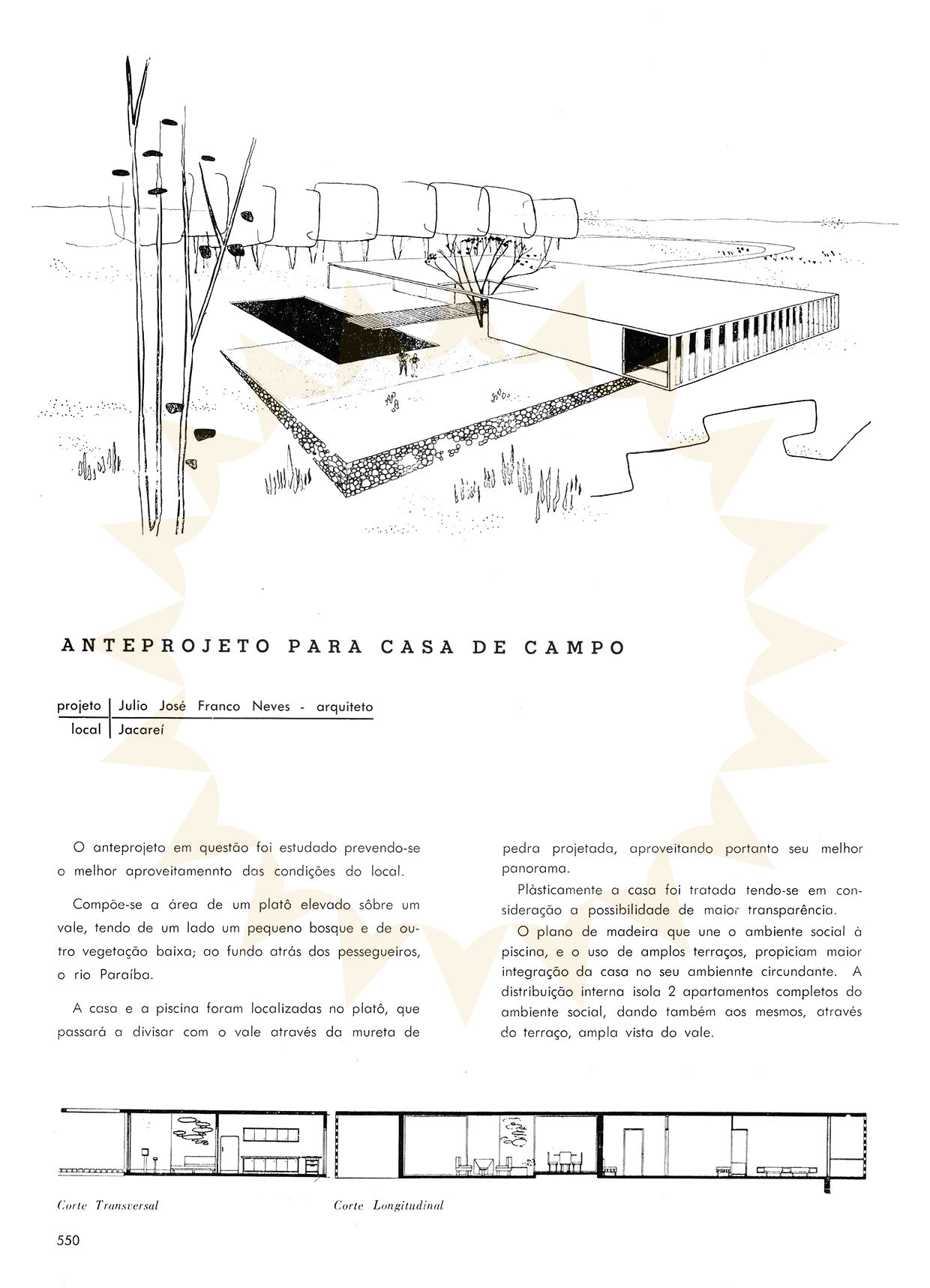 ANTEPROJETO PARA CASA DE CAMPO

projeto | Julio José Franco Neves - arquiteto
local | Jacareí

O anteprojeto em questão foi estudado prevendo-se o melhor aproveitamennto das condições do local.

Compõe-se a área de um platô elevado sôbre um vale, tendo de um lado um pequeno bosque e de outro vegetação baixa; ao fundo atrás dos pessegueiros, o rio Paraíba.

A casa e a piscina foram localizadas no platô, que passará a divisar com o vale através da mureta de pedra projetada, aproveitando portanto seu melhor panorama.

Plàsticamente a casa foi tratada tendo-se em consideração a possibilidade de maior transparência.

O plano de madeira que une o ambiente social à piscina, e o uso de amplos terraços, propiciam maior integração da casa no seu ambiennte circundante. A distribuição interna isola 2 apartamentos completos do ambiente social, dando também aos mesmos, através do terraço, ampla vista do vale.

Corte Transversal

Corte Longitudinal

550